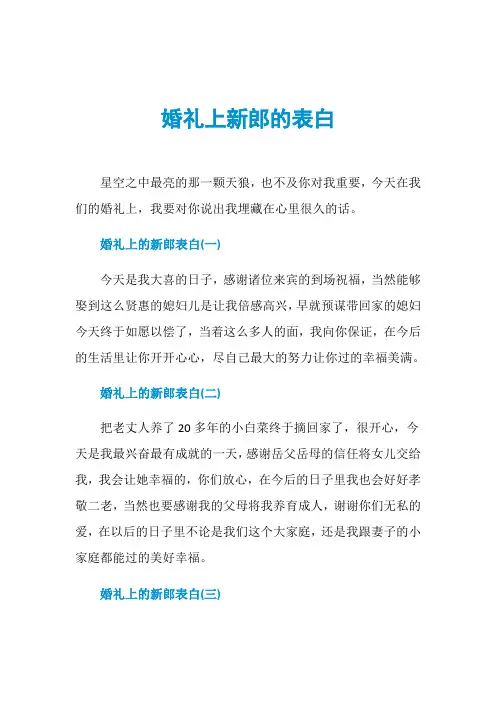 婚礼上新郎的表白

星空之中最亮的那一颗天狼，也不及你对我重要，今天在我们的婚礼上，我要对你说出我埋藏在心里很久的话。

婚礼上的新郎表白(一)

今天是我大喜的日子，感谢诸位来宾的到场祝福，当然能够娶到这么贤惠的媳妇儿是让我倍感高兴，早就预谋带回家的媳妇今天终于如愿以偿了，当着这么多人的面，我向你保证，在今后的生活里让你开开心心，尽自己最大的努力让你过的幸福美满。

婚礼上的新郎表白(二)

把老丈人养了 20 多年的小白菜终于摘回家了，很开心，今天是我最兴奋最有成就的一天，感谢岳父岳母的信任将女儿交给我，我会让她幸福的，你们放心，在今后的日子里我也会好好孝敬二老，当然也要感谢我的父母将我养育成人，谢谢你们无私的爱，在以后的日子里不论是我们这个大家庭，还是我跟妻子的小家庭都能过的美好幸福。

婚礼上的新郎表白(三)